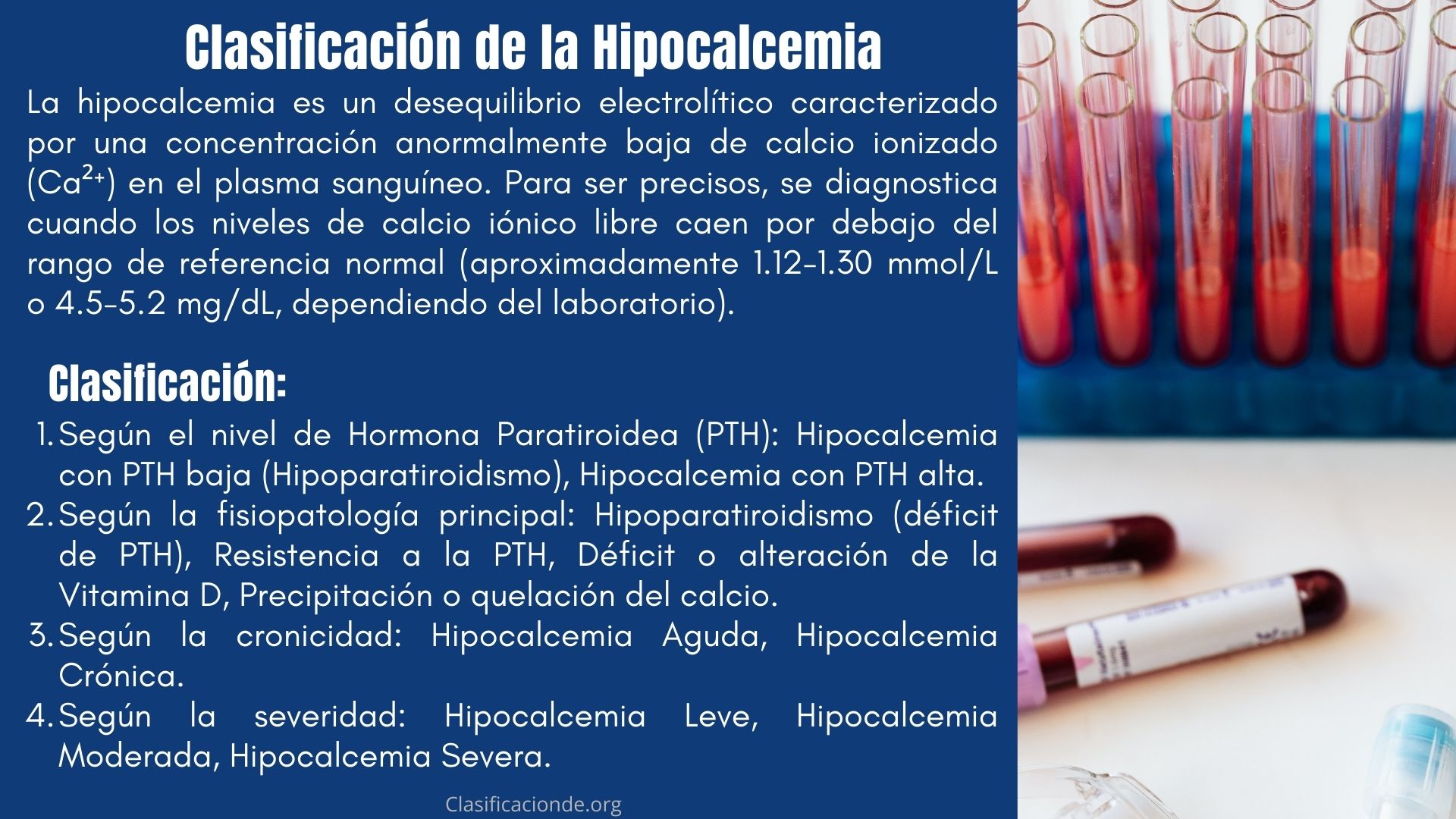 Clasificación de la Hipocalcemia

La hipocalcemia es un desequilibrio electrolítico caracterizado por una concentración anormalmente baja de calcio ionizado ($Ca^{2+}$) en el plasma sanguíneo. Para ser precisos, se diagnostica cuando los niveles de calcio iónico libre caen por debajo del rango de referencia normal (aproximadamente 1.12-1.30 mmol/L o 4.5-5.2 mg/dL, dependiendo del laboratorio).

Clasificación:

1. Según el nivel de Hormona Paratiroidea (PTH): Hipocalcemia con PTH baja (Hipoparatiroidismo), Hipocalcemia con PTH alta.
2. Según la fisiopatología principal: Hipoparatiroidismo (déficit de PTH), Resistencia a la PTH, Déficit o alteración de la Vitamina D, Precipitación o quelación del calcio.
3. Según la cronicidad: Hipocalcemia Aguda, Hipocalcemia Crónica.
4. Según la severidad: Hipocalcemia Leve, Hipocalcemia Moderada, Hipocalcemia Severa.

Clasificacionde.org